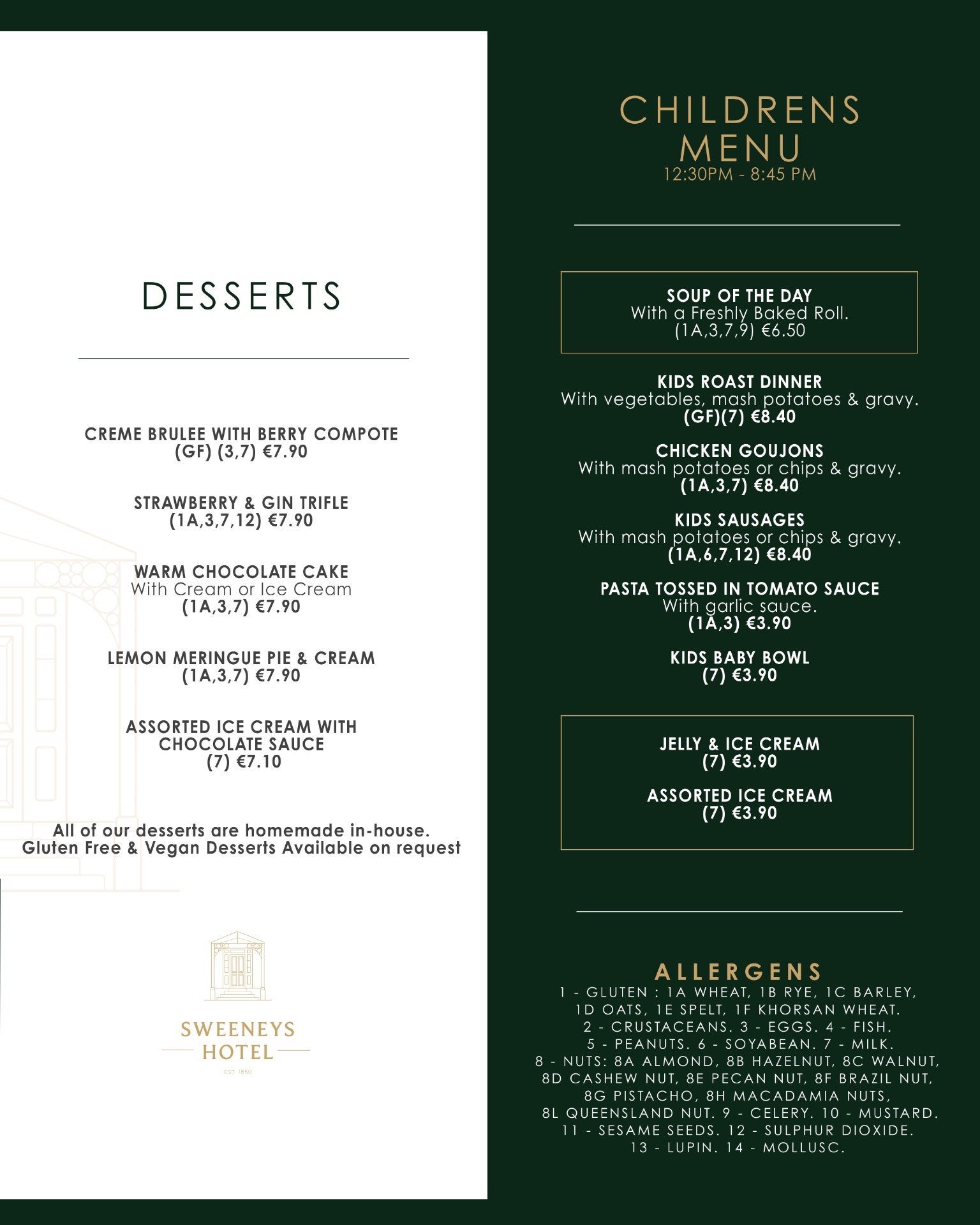 DESSERTS

CREME BRULEE WITH BERRY COMPOTE
(GF) (3,7) €7.90

STRAWBERRY & GIN TRIFLE
(1A,3,7,12) €7.90

WARM CHOCOLATE CAKE
With Cream or Ice Cream
(1A,3,7) €7.90

LEMON MERINGUE PIE & CREAM
(1A,3,7) €7.90

ASSORTED ICE CREAM WITH CHOCOLATE SAUCE
(7) €7.10

All of our desserts are homemade in-house.
Gluten Free & Vegan Desserts Available on request

SWEENEYS HOTEL
EST. 1850

CHILDRENS MENU
12:30PM - 8:45 PM

SOUP OF THE DAY
With a Freshly Baked Roll.
(1A,3,7,9) €6.50

KIDS ROAST DINNER
With vegetables, mash potatoes & gravy.
(GF)(7) €8.40

CHICKEN GOUJONS
With mash potatoes or chips & gravy.
(1A,3,7) €8.40

KIDS SAUSAGES
With mash potatoes or chips & gravy.
(1A,6,7,12) €8.40

PASTA TOSSED IN TOMATO SAUCE
With garlic sauce.
(1A,3) €3.90

KIDS BABY BOWL
(7) €3.90

JELLY & ICE CREAM
(7) €3.90

ASSORTED ICE CREAM
(7) €3.90

ALLERGENS
1 - GLUTEN : 1A WHEAT, 1B RYE, 1C BARLEY, 1D OATS, 1E SPELT, 1F KHORSAN WHEAT. 2 - CRUSTACEANS. 3 - EGGS. 4 - FISH. 5 - PEANUTS. 6 - SOYABEAN. 7 - MILK. 8 - NUTS: 8A ALMOND, 8B HAZELNUT, 8C WALNUT, 8D CASHEW NUT, 8E PECAN NUT, 8F BRAZIL NUT, 8G PISTACHO, 8H MACADAMIA NUTS, 8L QUEENSLAND NUT. 9 - CELERY. 10 - MUSTARD. 11 - SESAME SEEDS. 12 - SULPHUR DIOXIDE. 13 - LUPIN. 14 - MOLLUSC.